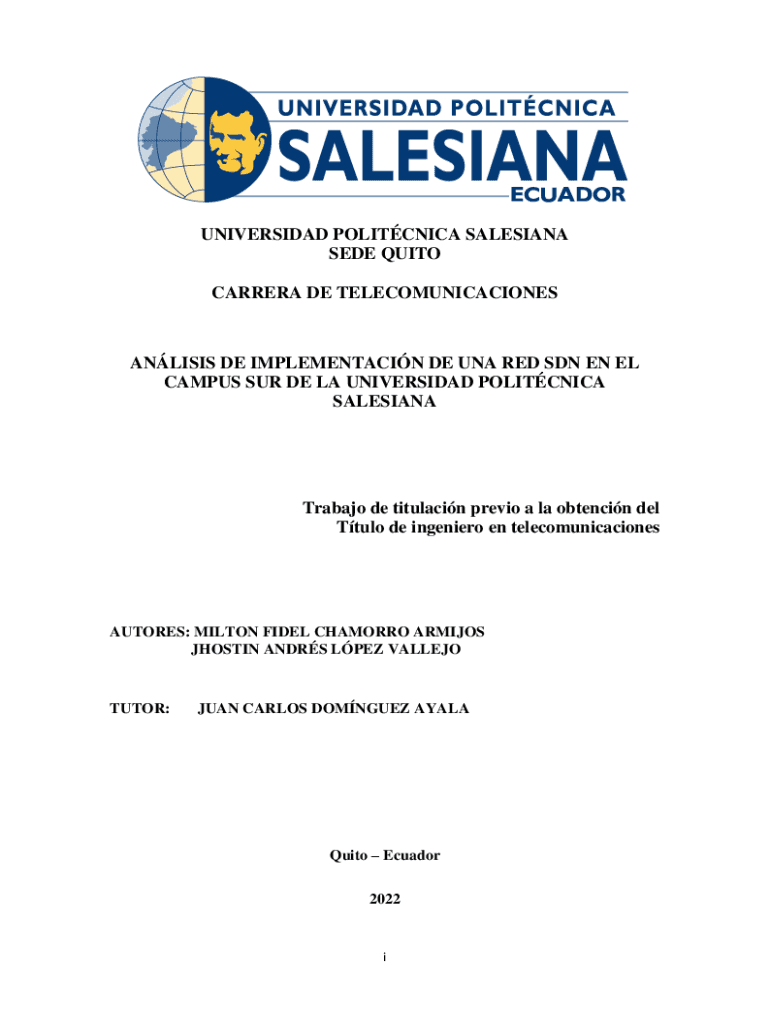 UNIVERSIDAD POLITÉCNICA
SALESIANA
ECUADOR

UNIVERSIDAD POLITÉCNICA SALESIANA
SEDE QUITO

CARRERA DE TELECOMUNICACIONES

ANÁLISIS DE IMPLEMENTACIÓN DE UNA RED SDN EN EL CAMPUS SUR DE LA UNIVERSIDAD POLITÉCNICA SALESIANA

Trabajo de titulación previo a la obtención del Título de ingeniero en telecomunicaciones

AUTORES: MILTON FIDEL CHAMORRO ARMIJOS
JHOSTIN ANDRÉS LÓPEZ VALLEJO

TUTOR: JUAN CARLOS DOMÍNGUEZ AYALA

Quito – Ecuador

2022

i